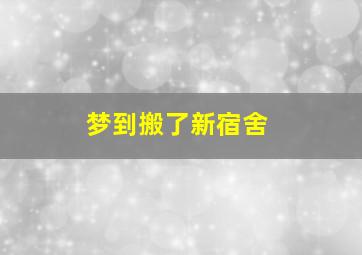 梦到搬了新宿舍